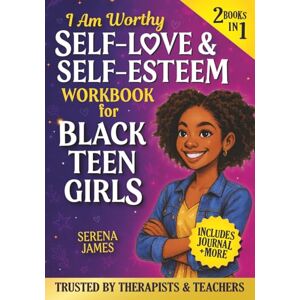 I Am Worthy
SELF-LOVE &
SELF-ESTEEM
WORKBOOK
for
BLACK
TEEN
GIRLS

2 BOOKS IN 1

SERENA
JAMES

INCLUDES
JOURNAL
+MORE

TRUSTED BY THERAPISTS & TEACHERS